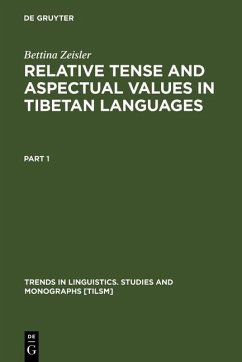 DE GRUYTER

Bettina Zeisler

RELATIVE TENSE AND ASPECTUAL VALUES IN TIBETAN LANGUAGES

PART 1

TRENDS IN LINGUISTICS. STUDIES AND MONOGRAPHS [TILSM]

DE
G